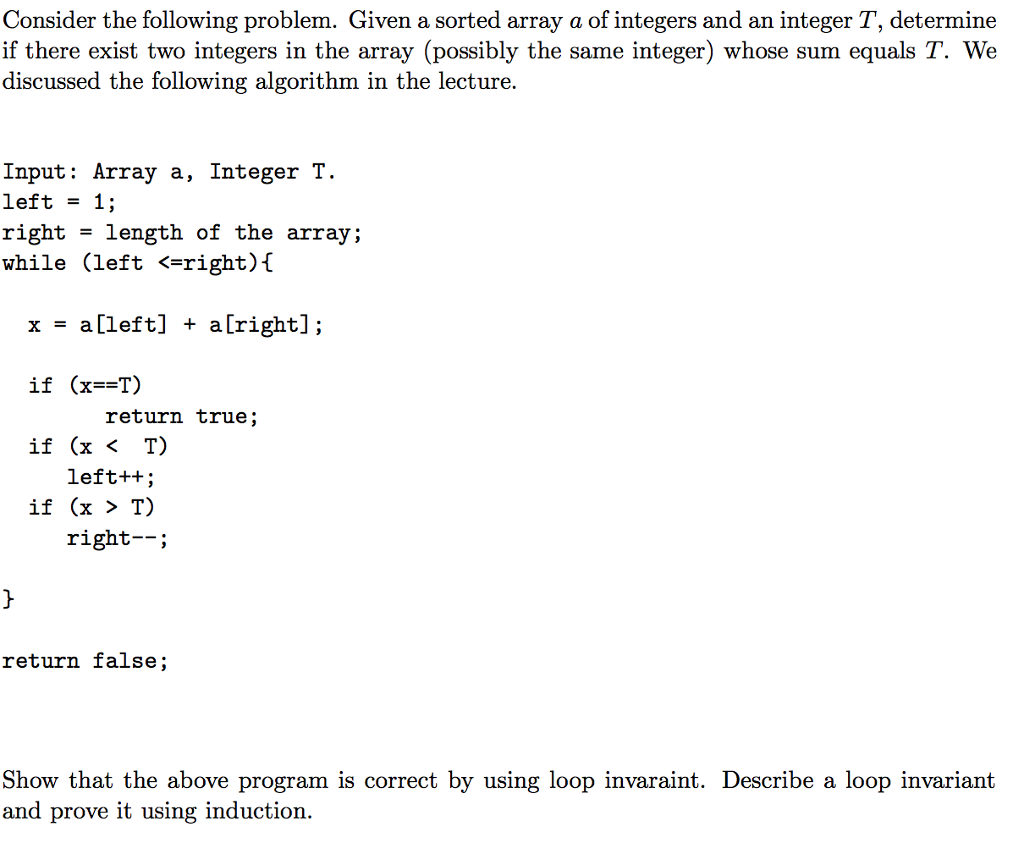 Consider the following problem. Given a sorted array $a$ of integers and an integer $T$, determine if there exist two integers in the array (possibly the same integer) whose sum equals $T$. We discussed the following algorithm in the lecture.

Input: Array a, Integer T.
left = 1;
right = length of the array;
while (left <=right){

x = a[left] + a[right];

if (x==T)
return true;
if (x < T)
left++;
if (x > T)
right--;

}

return false;

Show that the above program is correct by using loop invaraint. Describe a loop invariant and prove it using induction.